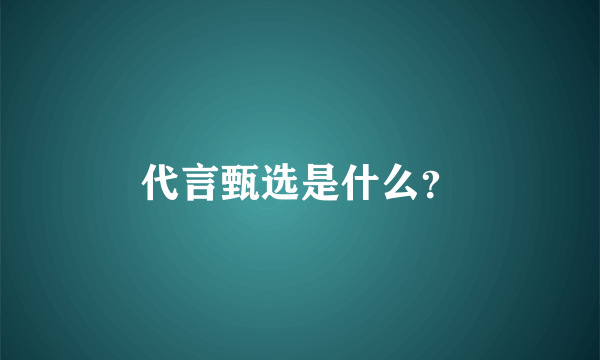 代言甄选是什么?